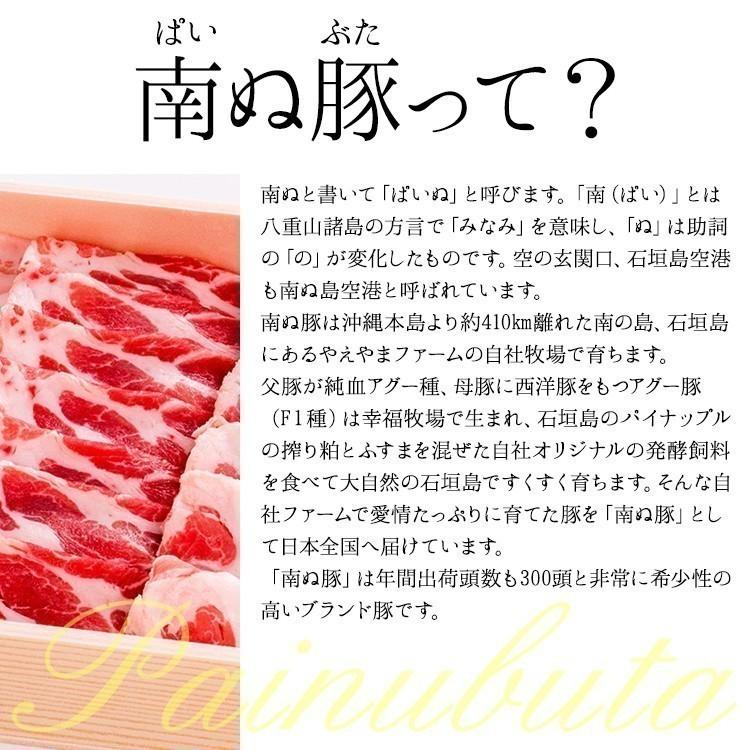 ぱい　ぶた
南ぬ豚って？

南ぬと書いて「ぱいぬ」と呼びます。「南（ぱい）」とは八重山諸島の方言で「みなみ」を意味し、「ぬ」は助詞の「の」が変化したものです。空の玄関口、石垣島空港も南ぬ島空港と呼ばれています。
南ぬ豚は沖縄本島より約410km離れた南の島、石垣島にあるやえやまファームの自社牧場で育ちます。
父豚が純血アグー種、母豚に西洋豚をもつアグー豚（F1種）は幸福牧場で生まれ、石垣島のパイナップルの搾り粕とふすまを混ぜた自社オリジナルの発酵飼料を食べて大自然の石垣島ですくすく育ちます。そんな自社ファームで愛情たっぷりに育てた豚を「南ぬ豚」として日本全国へ届けています。
「南ぬ豚」は年間出荷頭数も300頭と非常に希少性の高いブランド豚です。

Painubuta